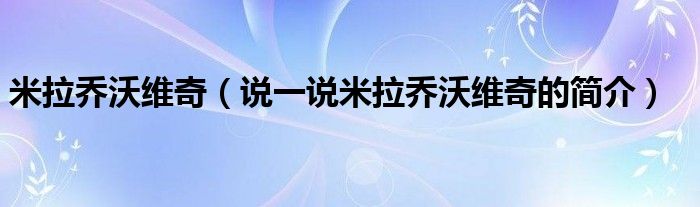 米拉乔沃维奇（说一说米拉乔沃维奇的简介）